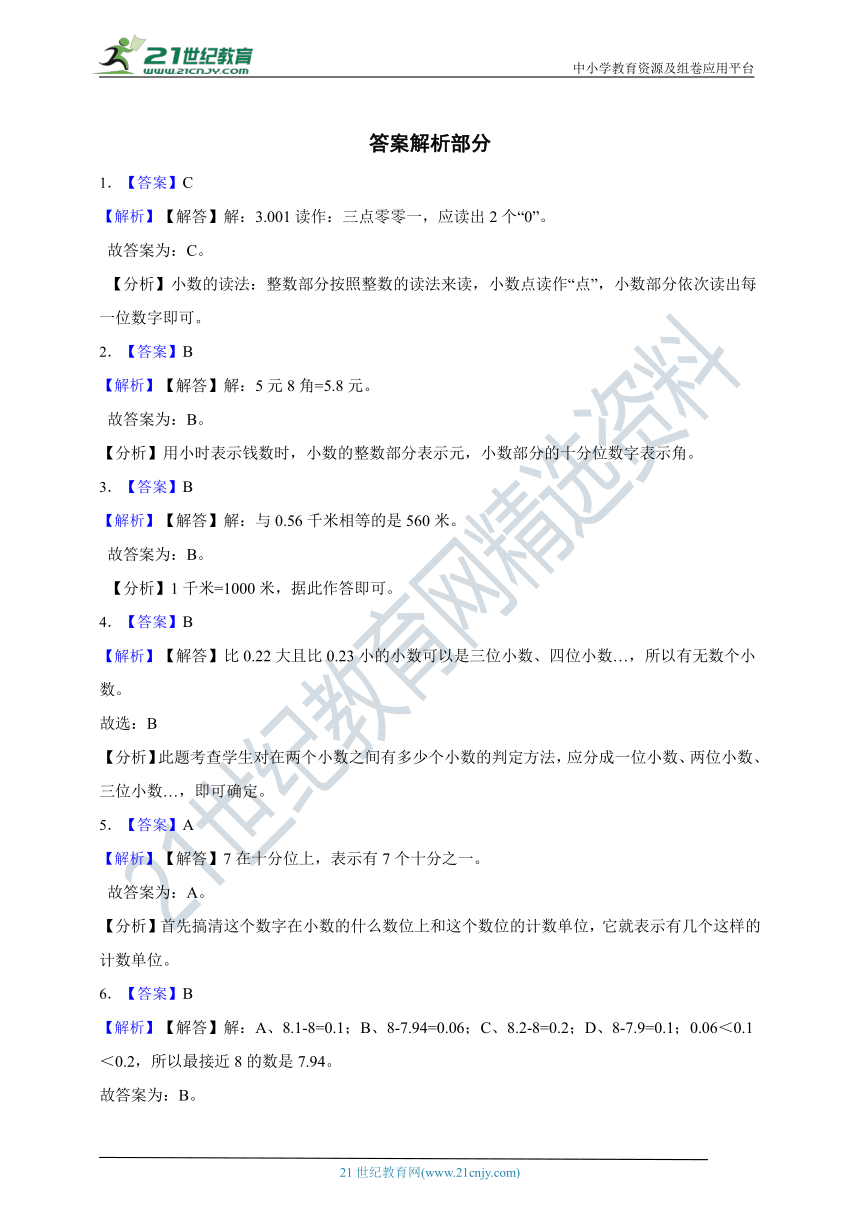 21世纪教育
www.21cnjy.com

中小学教育资源及组卷应用平台

答案解析部分

1. 【答案】C

【解析】【解答】解：3.001 读作：三点零零一，应读出 2 个“0”。

故答案为：C。

【分析】小数的读法：整数部分按照整数的读法来读，小数点读作“点”，小数部分依次读出每一位数字即可。

2. 【答案】B

【解析】【解答】解：5 元 8 角=5.8 元。

故答案为：B。

【分析】用小时表示钱数时，小数的整数部分表示元，小数部分的十分位数字表示角。

3. 【答案】B

【解析】【解答】解：与 0.56 千米相等的是 560 米。

故答案为：B。

【分析】1 千米=1000 米，据此作答即可。

4. 【答案】B

【解析】【解答】比 0.22 大且比 0.23 小的小数可以是三位小数、四位小数…，所以有无数个小数。

故选：B

【分析】此题考查学生对在两个小数之间有多少个小数的判定方法，应分成一位小数、两位小数、三位小数…，即可确定。

5. 【答案】A

【解析】【解答】7 在十分位上，表示有 7 个十分之一。

故答案为：A。

【分析】首先搞清这个数字在小数的什么数位上和这个数位的计数单位，它就表示有几个这样的计数单位。

6. 【答案】B

【解析】【解答】解：A、8.1-8=0.1；B、8-7.94=0.06；C、8.2-8=0.2；D、8-7.9=0.1；0.06＜0.1＜0.2，所以最接近 8 的数是 7.94。

故答案为：B。

21世纪教育网精选资料

21 世纪教育网(www.21cnjy.com)